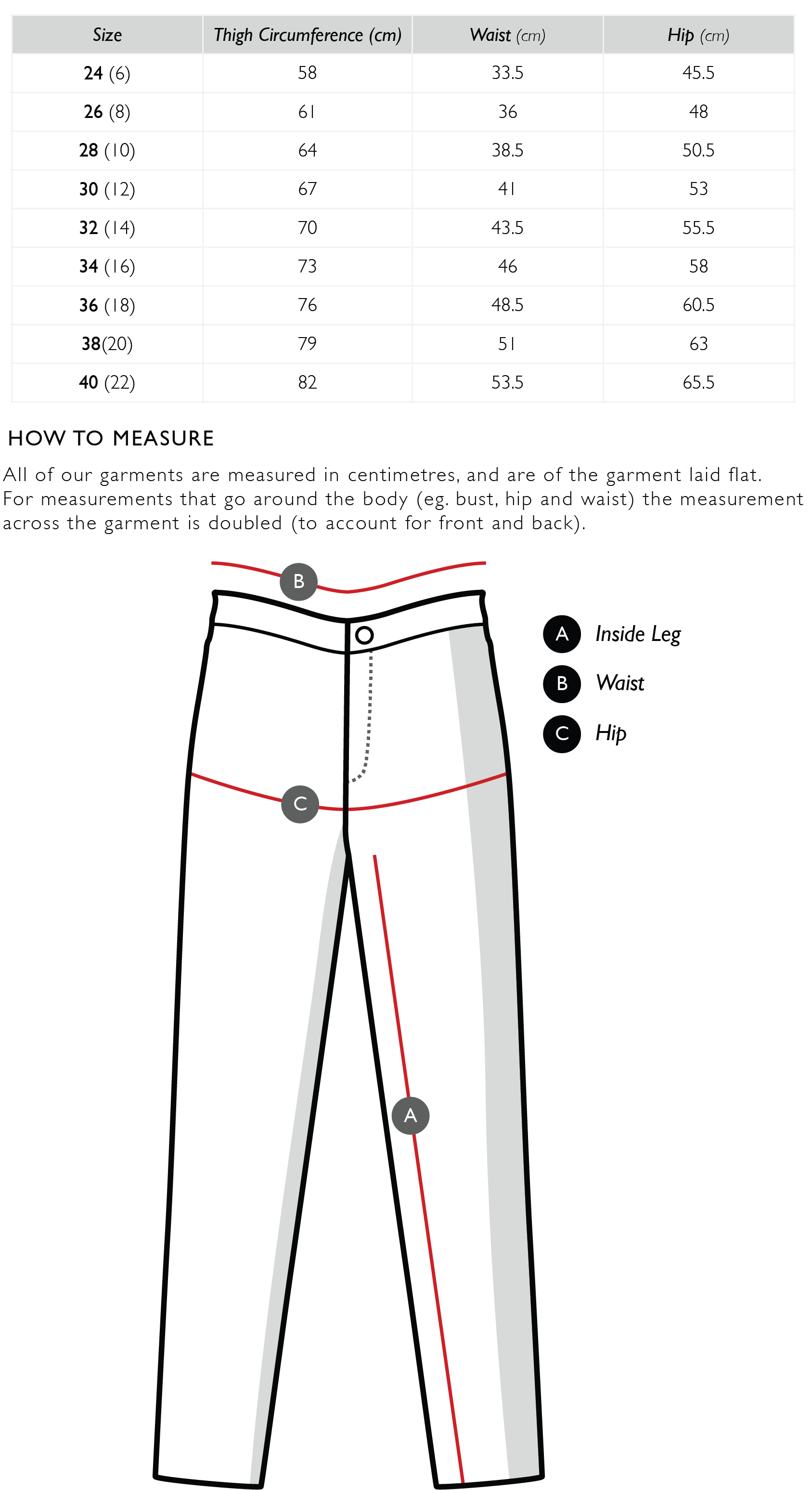 | Size | Thigh Circumference (cm) | Waist (cm) | Hip (cm) |
|---|---|---|---|
| 24 (6) | 58 | 33.5 | 45.5 |
| 26 (8) | 61 | 36 | 48 |
| 28 (10) | 64 | 38.5 | 50.5 |
| 30 (12) | 67 | 41 | 53 |
| 32 (14) | 70 | 43.5 | 55.5 |
| 34 (16) | 73 | 46 | 58 |
| 36 (18) | 76 | 48.5 | 60.5 |
| 38(20) | 79 | 51 | 63 |
| 40 (22) | 82 | 53.5 | 65.5 |

HOW TO MEASURE

All of our garments are measured in centimetres, and are of the garment laid flat. For measurements that go around the body (eg. bust, hip and waist) the measurement across the garment is doubled (to account for front and back).

B

C

A

A Inside Leg
B Waist
C Hip